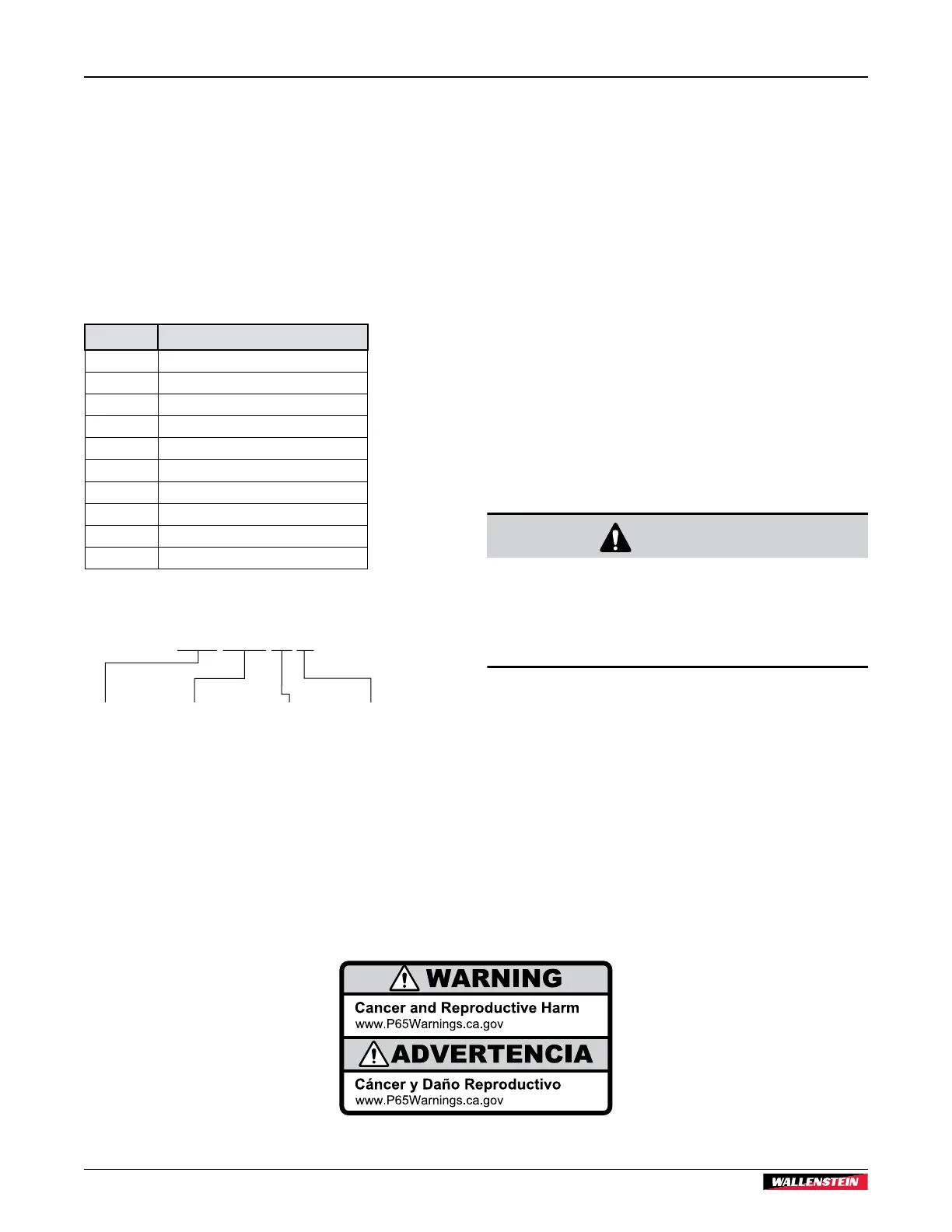 WARNING
Cancer and Reproductive Harm
www.P65Warnings.ca.gov
ADVERTENCIA
Cáncer y Daño Reproductivo
www.P65Warnings.ca.gov

WALLENSTEIN